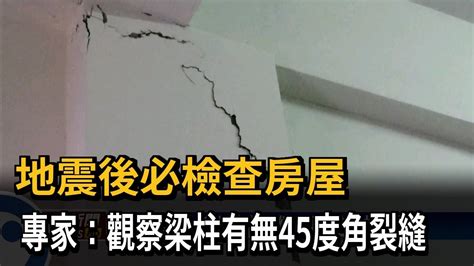 地震後必檢查房屋

專家：觀察梁柱有無45度角裂縫